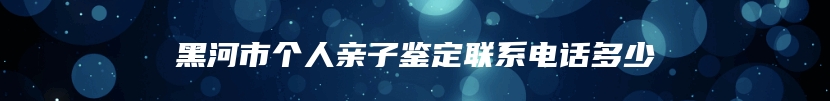 黑河市个人亲子鉴定联系电话多少